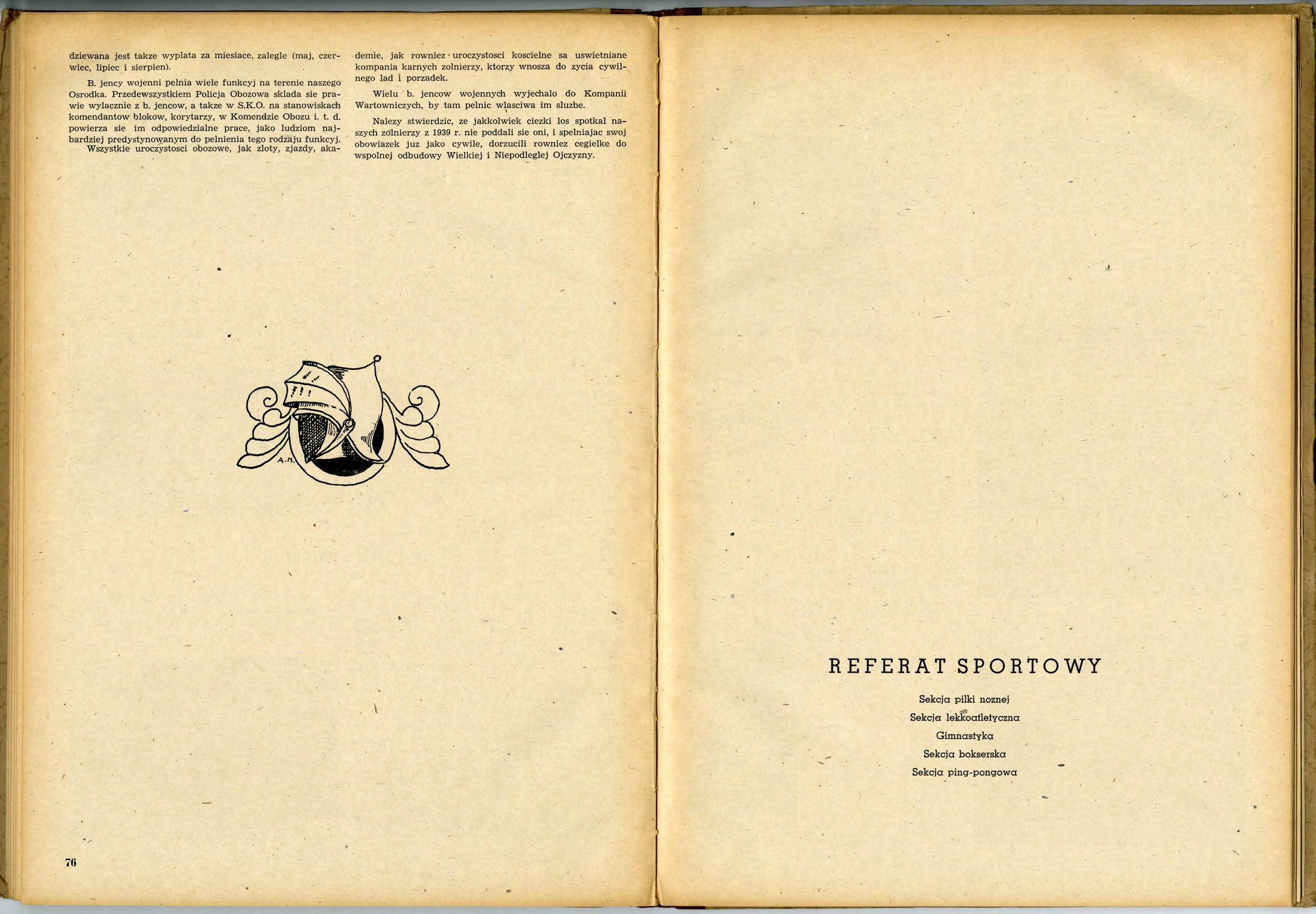 dziewana jest takze wyplata za miesiace, zalegle (maj, czerwiec, lipiec i sierpien).

B. jency wojenni pelnia wiele funkcyj na terenie naszego Osrodka. Przedewszystkiem Policja Obozowa sklada sie prawie wylacznie z b. jencow, a takze w S.K.O. na stanowiskach komendantow blokow, korytarzy, w Komendzie Obozu i. t. d. powierza sie im odpowiedzialne prace, jako ludziom najbardziej predystynowanym do pelnienia tego rodzaju funkcyj.

Wszystkie uroczystosci obozowe, jak zloty, zjazdy, akademie, jak rowniez uroczystosci koscielne sa uswietniane kompania karnych zolnierzy, ktorzy wnosza do zycia cywilnego lad i porzadek.

Wielu b. jencow wojennych wyjechalo do Kompanii Wartowniczych, by tam pelnic wlasciwa im sluzbe.

Nalezy stwierdzic, ze jakkolwiek ciezki los spotkal naszych zolnierzy z 1939 r. nie poddali sie oni, i spelniajac swoj obowiazek juz jako cywile, dorzucili rowniez cegielke do wspolnej odbudowy Wielkiej i Niepodleglej Ojczyzny.

A.N.

76

REFERAT SPORTOWY

Sekcja pilki noznej
Sekcja lekkoatletyczna
Gimnastyka
Sekcja bokserska
Sekcja ping-pongowa